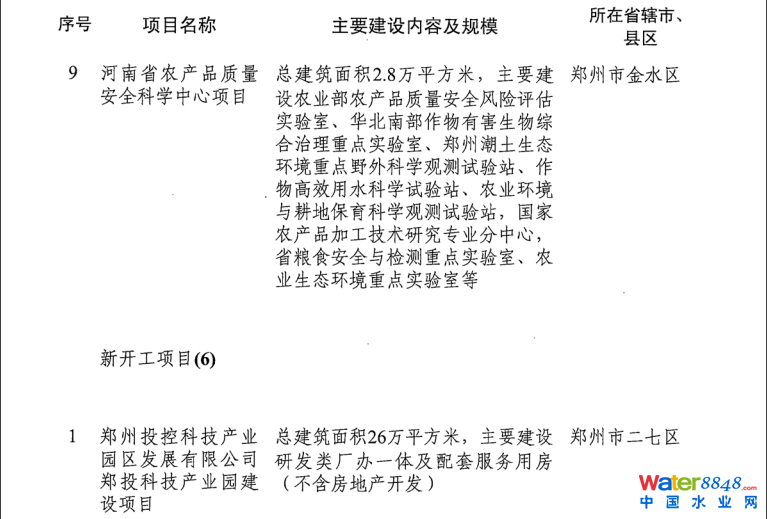 | 序号 | 项目名称 | 主要建设内容及规模 | 所在省辖市、县区 |
|---|---|---|---|
| 9 | 河南省农产品质量安全科学中心项目 | 总建筑面积2.8万平方米，主要建设农业部农产品质量安全风险评估实验室、华北南部作物有害生物综合治理重点实验室、郑州潮土生态环境重点野外科学观测试验站、作物高效用水科学试验站、农业环境与耕地保育科学观测试验站，国家农产品加工技术研究专业分中心，省粮食安全与检测重点实验室、农业生态环境重点实验室等 | 郑州市金水区 |
| | 新开工项目(6) | | |
| 1 | 郑州投控科技产业园区发展有限公司郑投科技产业园建设项目 | 总建筑面积26万平方米，主要建设研发类厂办一体及配套服务用房（不含房地产开发） | 郑州市二七区 |

water8848.com
中国水业网